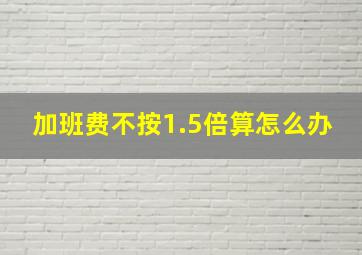 加班费不按1.5倍算怎么办